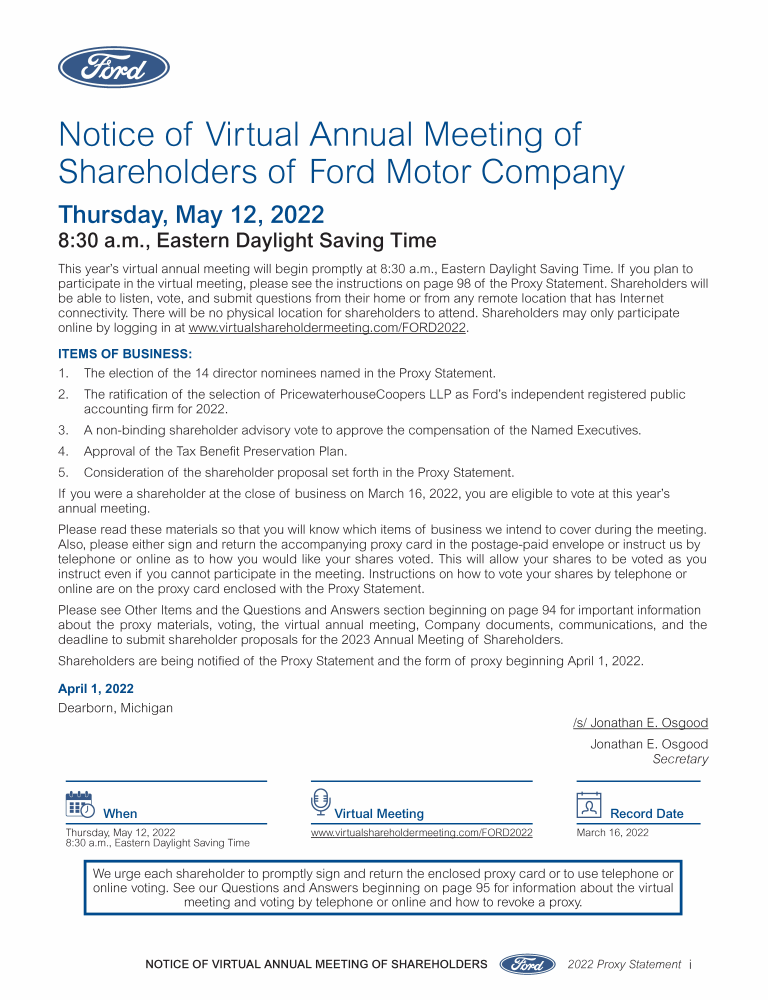 Ford

Notice of Virtual Annual Meeting of Shareholders of Ford Motor Company

Thursday, May 12, 2022
8:30 a.m., Eastern Daylight Saving Time

This year's virtual annual meeting will begin promptly at 8:30 a.m., Eastern Daylight Saving Time. If you plan to participate in the virtual meeting, please see the instructions on page 98 of the Proxy Statement. Shareholders will be able to listen, vote, and submit questions from their home or from any remote location that has Internet connectivity. There will be no physical location for shareholders to attend. Shareholders may only participate online by logging in at www.virtualshareholdermeeting.com/FORD2022.

ITEMS OF BUSINESS:
1. The election of the 14 director nominees named in the Proxy Statement.
2. The ratification of the selection of PricewaterhouseCoopers LLP as Ford's independent registered public accounting firm for 2022.
3. A non-binding shareholder advisory vote to approve the compensation of the Named Executives.
4. Approval of the Tax Benefit Preservation Plan.
5. Consideration of the shareholder proposal set forth in the Proxy Statement.

If you were a shareholder at the close of business on March 16, 2022, you are eligible to vote at this year's annual meeting.

Please read these materials so that you will know which items of business we intend to cover during the meeting. Also, please either sign and return the accompanying proxy card in the postage-paid envelope or instruct us by telephone or online as to how you would like your shares voted. This will allow your shares to be voted as you instruct even if you cannot participate in the meeting. Instructions on how to vote your shares by telephone or online are on the proxy card enclosed with the Proxy Statement.

Please see Other Items and the Questions and Answers section beginning on page 94 for important information about the proxy materials, voting, the virtual annual meeting, Company documents, communications, and the deadline to submit shareholder proposals for the 2023 Annual Meeting of Shareholders.

Shareholders are being notified of the Proxy Statement and the form of proxy beginning April 1, 2022.

April 1, 2022
Dearborn, Michigan

/s/ Jonathan E. Osgood
Jonathan E. Osgood
Secretary

When
Thursday, May 12, 2022
8:30 a.m., Eastern Daylight Saving Time

Virtual Meeting
www.virtualshareholdermeeting.com/FORD2022

Record Date
March 16, 2022

We urge each shareholder to promptly sign and return the enclosed proxy card or to use telephone or online voting. See our Questions and Answers beginning on page 95 for information about the virtual meeting and voting by telephone or online and how to revoke a proxy.

NOTICE OF VIRTUAL ANNUAL MEETING OF SHAREHOLDERS Ford 2022 Proxy Statement i